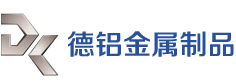 德铝金属制品